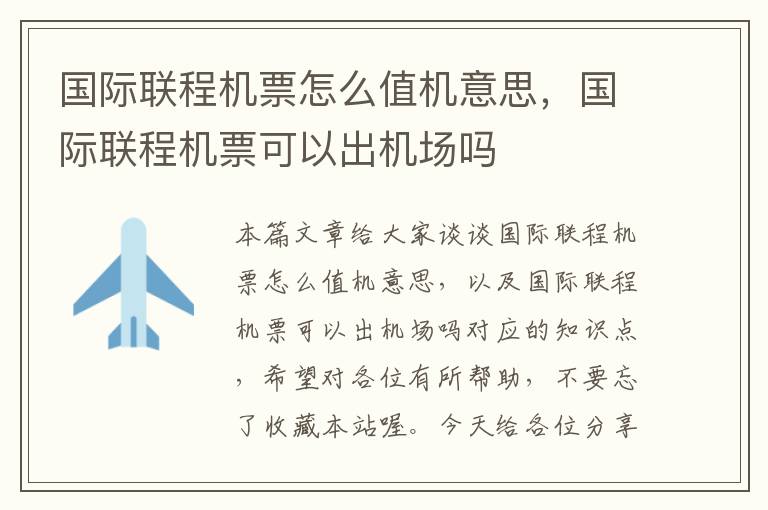 国际联程机票怎么值机意思，国际联程机票可以出机场吗

本篇文章给大家谈谈国际联程机票怎么值机意思，以及国际联程机票可以出机场吗对应的知识点，希望对各位有所帮助，不要忘了收藏本站喔。今天给各位分享